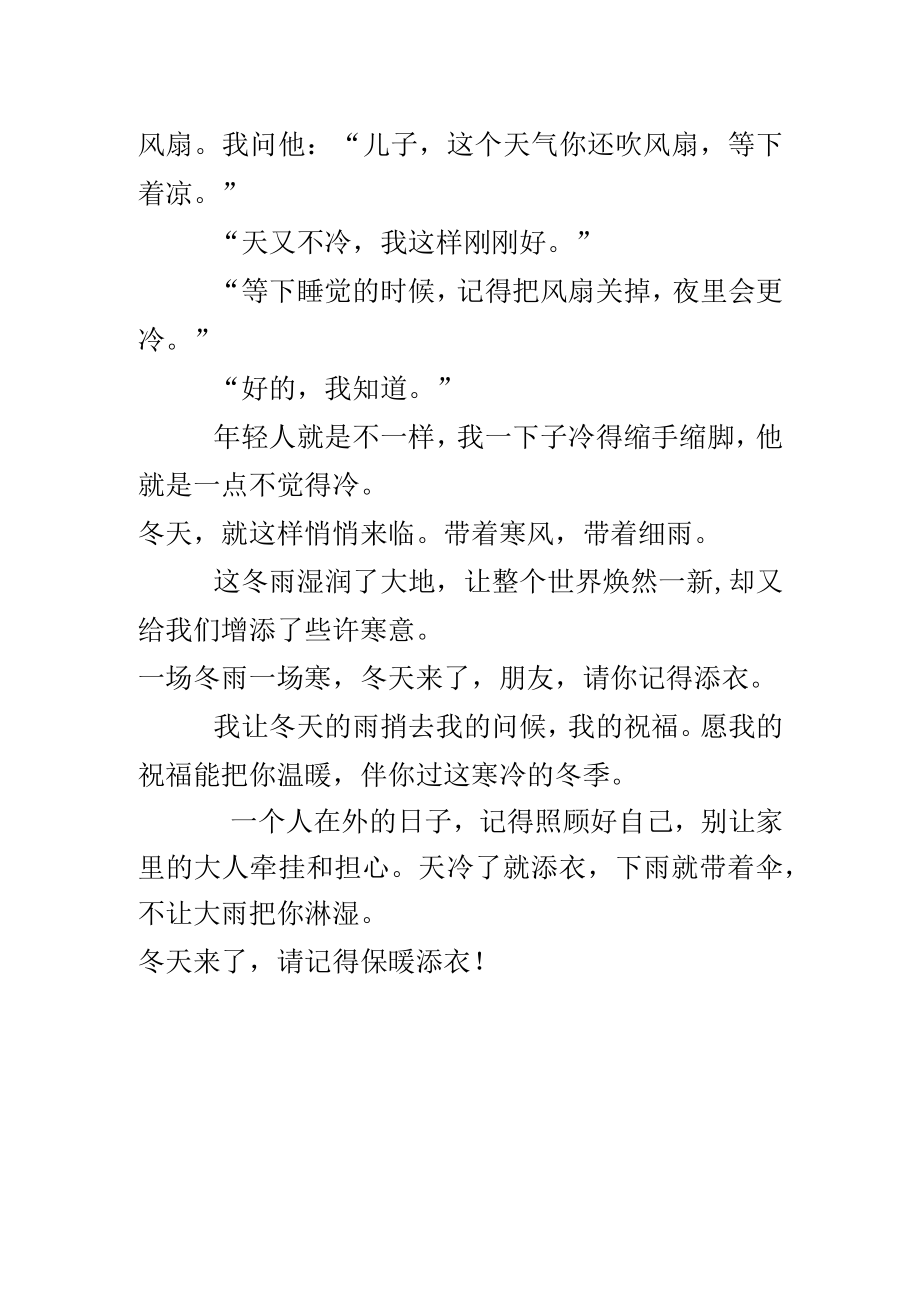 风扇。我问他：“儿子，这个天气你还吹风扇，等下着凉。”

“天又不冷，我这样刚刚好。”

“等下睡觉的时候，记得把风扇关掉，夜里会更冷。”

“好的，我知道。”

年轻人就是不一样，我一下子冷得缩手缩脚，他就是一点不觉得冷。

冬天，就这样悄悄来临。带着寒风，带着细雨。

这冬雨湿润了大地，让整个世界焕然一新，却又给我们增添了些许寒意。

一场冬雨一场寒，冬天来了，朋友，请你记得添衣。

我让冬天的雨捎去我的问候，我的祝福。愿我的祝福能把你温暖，伴你过这寒冷的冬季。

一个人在外的日子，记得照顾好自己，别让家里的大人牵挂和担心。天冷了就添衣，下雨就带着伞，不让大雨把你淋湿。

冬天来了，请记得保暖添衣！